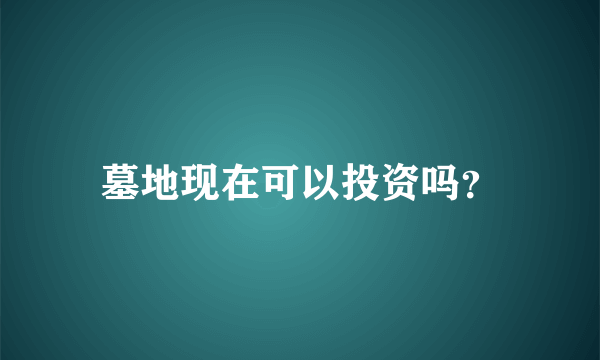 墓地现在可以投资吗?